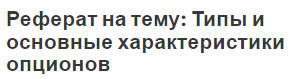 Реферат на тему: Типы и основные характеристики опционов